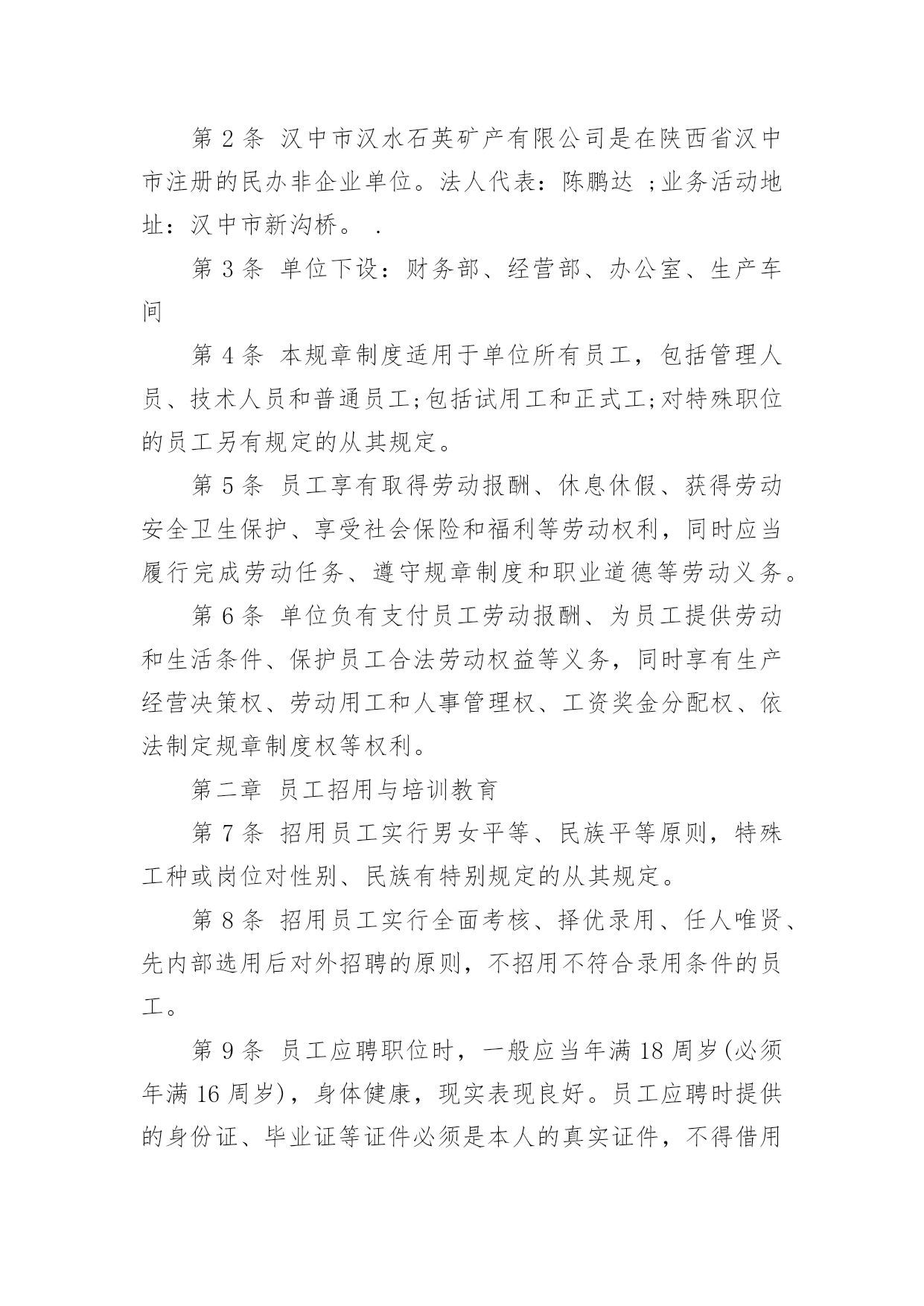 第 2 条 汉中市汉水石英矿产有限公司是在陕西省汉中市注册的民办非企业单位。法人代表：陈鹏达 ;业务活动地址：汉中市新沟桥。 .

第 3 条 单位下设：财务部、经营部、办公室、生产车间

第 4 条 本规章制度适用于单位所有员工，包括管理人员、技术人员和普通员工;包括试用工和正式工;对特殊职位的员工另有规定的从其规定。

第 5 条 员工享有取得劳动报酬、休息休假、获得劳动安全卫生保护、享受社会保险和福利等劳动权利，同时应当履行完成劳动任务、遵守规章制度和职业道德等劳动义务。

第 6 条 单位负有支付员工劳动报酬、为员工提供劳动和生活条件、保护员工合法劳动权益等义务，同时享有生产经营决策权、劳动用工和人事管理权、工资奖金分配权、依法制定规章制度权等权利。

第二章 员工招用与培训教育

第 7 条 招用员工实行男女平等、民族平等原则，特殊工种或岗位对性别、民族有特别规定的从其规定。

第 8 条 招用员工实行全面考核、择优录用、任人唯贤、先内部选用后对外招聘的原则，不招用不符合录用条件的员工。

第 9 条 员工应聘职位时，一般应当年满 18 周岁(必须年满 16 周岁)，身体健康，现实表现良好。员工应聘时提供的身份证、毕业证等证件必须是本人的真实证件，不得借用